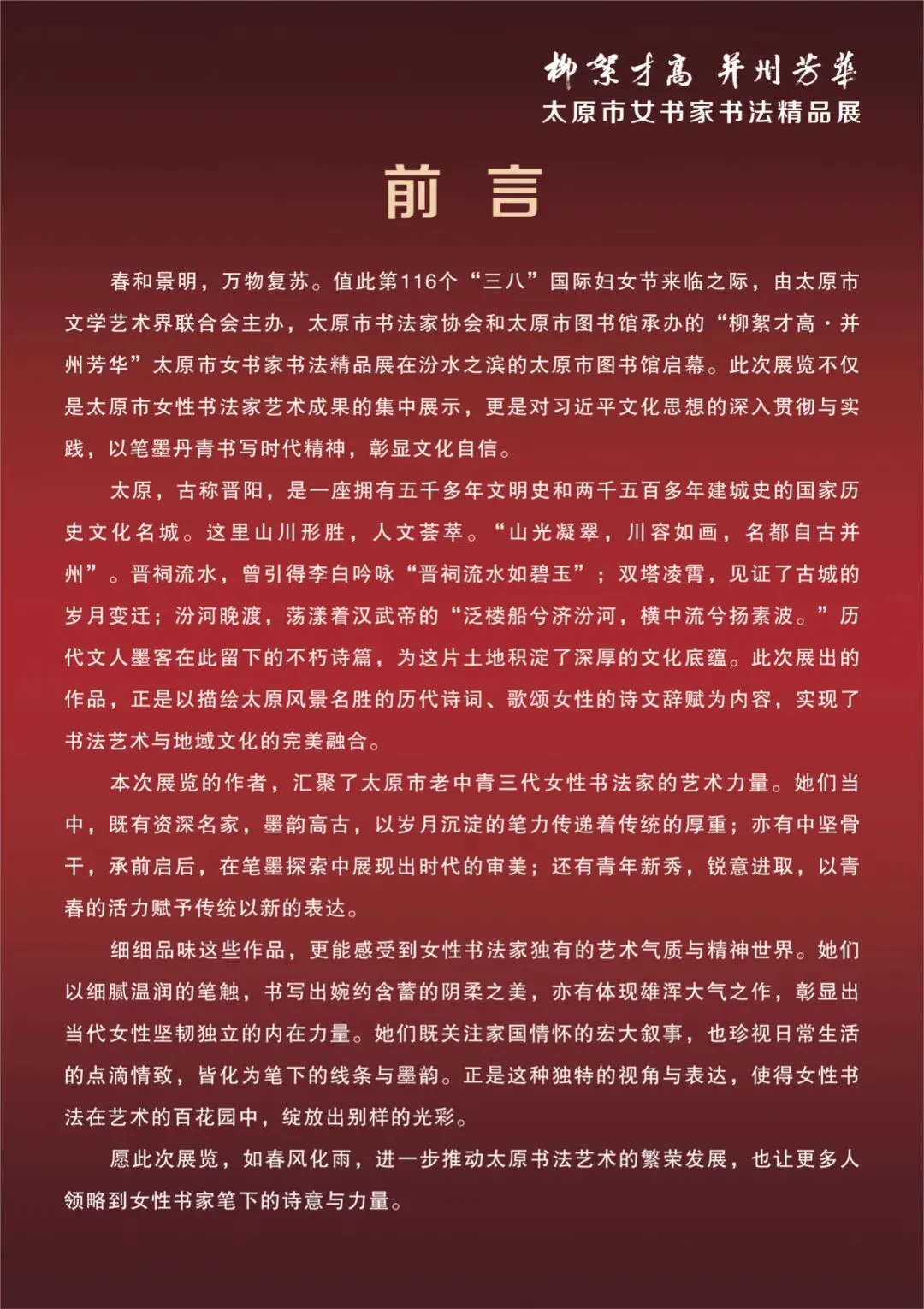 柳絮才高 并州芳华
太原市女书家书法精品展

前 言

春和景明，万物复苏。值此第116个“三八”国际妇女节来临之际，由太原市文学艺术界联合会主办，太原市书法家协会和太原市图书馆承办的“柳絮才高·并州芳华”太原市女书家书法精品展在汾水之滨的太原市图书馆启幕。此次展览不仅是太原市女性书法家艺术成果的集中展示，更是对习近平文化思想的深入贯彻与实践，以笔墨丹青书写时代精神，彰显文化自信。

太原，古称晋阳，是一座拥有五千多年文明史和两千五百多年建城史的国家历史文化名城。这里山川形胜，人文荟萃。“山光凝翠，川容如画，名都自古并州”。晋祠流水，曾引得李白吟咏“晋祠流水如碧玉”；双塔凌霄，见证了古城的岁月变迁；汾河晚渡，荡漾着汉武帝的“泛楼船兮济汾河，横中流兮扬素波。”历代文人墨客在此留下的不朽诗篇，为这片土地积淀了深厚的文化底蕴。此次展出的作品，正是以描绘太原风景名胜的历代诗词、歌颂女性的诗文辞赋为内容，实现了书法艺术与地域文化的完美融合。

本次展览的作者，汇聚了太原市老中青三代女性书法家的艺术力量。她们当中，既有资深名家，墨韵高古，以岁月沉淀的笔力传递着传统的厚重；亦有中坚骨干，承前启后，在笔墨探索中展现出时代的审美；还有青年新秀，锐意进取，以青春的活力赋予传统以新的表达。

细细品味这些作品，更能感受到女性书法家独有的艺术气质与精神世界。她们以细腻温润的笔触，书写出婉约含蓄的阴柔之美，亦有体现雄浑大气之作，彰显出当代女性坚韧独立的内在力量。她们既关注家国情怀的宏大叙事，也珍视日常生活的点滴情致，皆化为笔下的线条与墨韵。正是这种独特的视角与表达，使得女性书法在艺术的百花园中，绽放出别样的光彩。

愿此次展览，如春风化雨，进一步推动太原书法艺术的繁荣发展，也让更多人领略到女性书家笔下的诗意与力量。